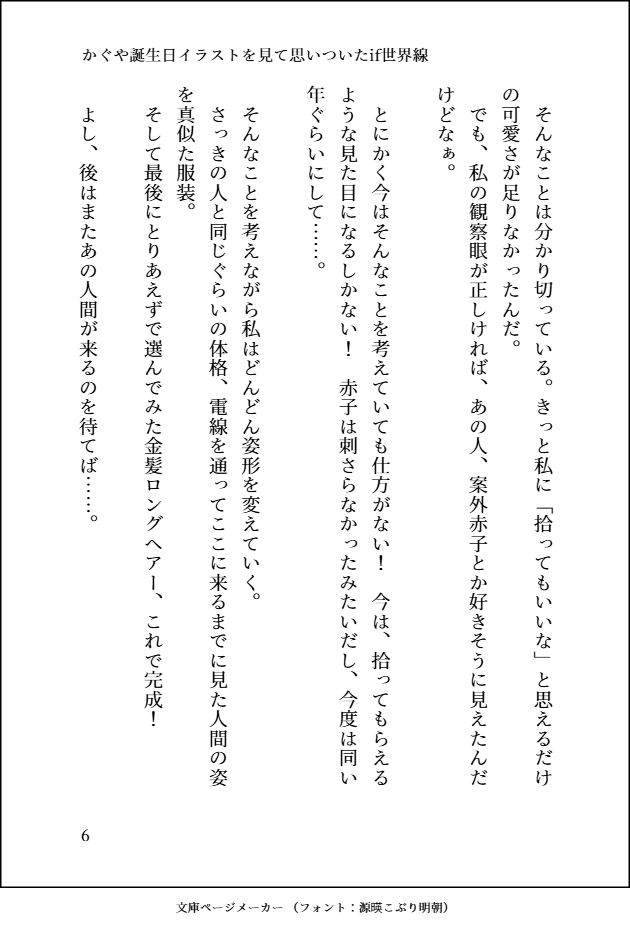 かぐや誕生日イラストを見て思いついたif世界線

そんなことは分かり切っている。きっと私に「拾ってもいいな」と思えるだけの可愛さが足りなかったんだ。
でも、私の観察眼が正しければ、あの人、案外赤子とか好きそうに見えたんだけどなぁ。

とにかく今はそんなことを考えていても仕方がない！　今は、拾ってもらえるような見た目になるしかない！　赤子は刺さらなかったみたいだし、今度は同い年ぐらいにして……。

そんなことを考えながら私はどんどん姿形を変えていく。
さっきの人と同じぐらいの体格、電線を通ってここに来るまでに見た人間の姿を真似た服装。
そして最後にとりあえずで選んでみた金髪ロングヘアー、これで完成！
よし、後はまたあの人間が来るのを待てば……。

6

文庫ページメーカー（フォント：源暎こぶり明朝）